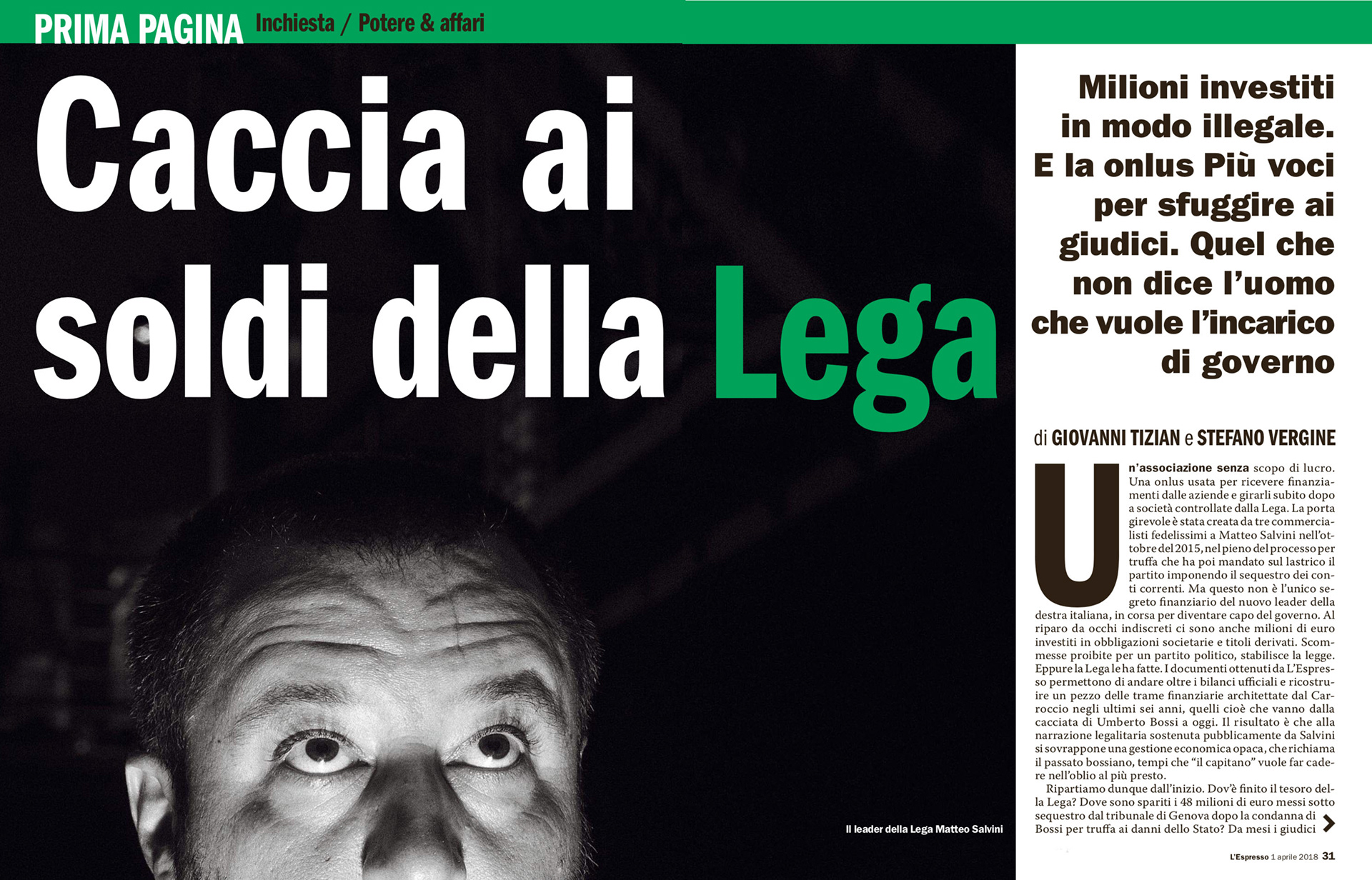 PRIMA PAGINA Inchiesta / Potere & affari

Caccia ai soldi della Lega

Milioni investiti in modo illegale. E la onlus Più voci per sfuggire ai giudici. Quel che non dice l'uomo che vuole l'incarico di governo

di GIOVANNI TIZIAN e STEFANO VERGINE

Un'associazione senza scopo di lucro. Una onlus usata per ricevere finanziamenti dalle aziende e girarli subito dopo a società controllate dalla Lega. La porta girevole è stata creata da tre commercialisti fedelissimi a Matteo Salvini nell'ottobre del 2015, nel pieno del processo per truffa che ha poi mandato sul lastrico il partito imponendo il sequestro dei conti correnti. Ma questo non è l'unico segreto finanziario del nuovo leader della destra italiana, in corsa per diventare capo del governo. Al riparo da occhi indiscreti ci sono anche milioni di euro investiti in obbligazioni societarie e titoli derivati. Scommesse proibite per un partito politico, stabilisce la legge. Eppure la Lega le ha fatte. I documenti ottenuti da L'Espresso permettono di andare oltre i bilanci ufficiali e ricostruire un pezzo delle trame finanziarie architettate dal Carroccio negli ultimi sei anni, quelli cioè che vanno dalla cacciata di Umberto Bossi a oggi. Il risultato è che alla narrazione legalitaria sostenuta pubblicamente da Salvini si sovrappone una gestione economica opaca, che richiama il passato bossiano, tempi che "il capitano" vuole far cadere nell'oblio al più presto.

Ripartiamo dunque dall'inizio. Dov'è finito il tesoro della Lega? Dove sono spariti i 48 milioni di euro messi sotto sequestro dal tribunale di Genova dopo la condanna di Bossi per truffa ai danni dello Stato? Da mesi i giudici

Il leader della Lega Matteo Salvini

L'Espresso 1 aprile 2018 31